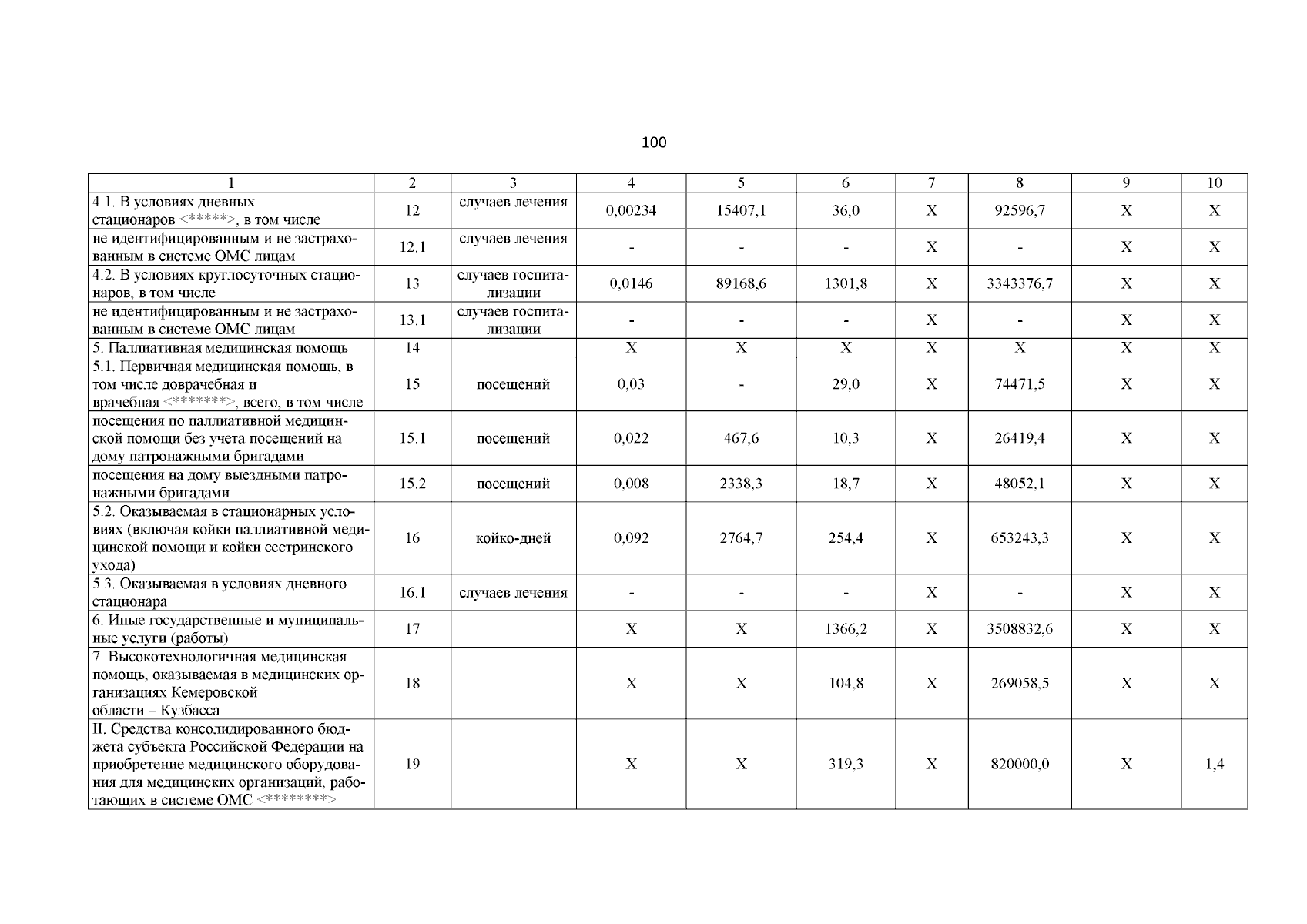 100

| 1 | 2 | 3 | 4 | 5 | 6 | 7 | 8 | 9 | 10 |
|---|---|---|---|---|---|---|---|---|---|
| 4.1. В условиях дневных стационаров <*****>, в том числе | 12 | случаев лечения | 0,00234 | 15407,1 | 36,0 | X | 92596,7 | X | X |
| не идентифицированным и не застрахованным в системе ОМС лицам | 12.1 | случаев лечения | - | - | - | X | - | X | X |
| 4.2. В условиях круглосуточных стационаров, в том числе | 13 | случаев госпитализации | 0,0146 | 89168,6 | 1301,8 | X | 3343376,7 | X | X |
| не идентифицированным и не застрахованным в системе ОМС лицам | 13.1 | случаев госпитализации | - | - | - | X | - | X | X |
| 5. Паллиативная медицинская помощь | 14 | | X | X | X | X | X | X | X |
| 5.1. Первичная медицинская помощь, в том числе доврачебная и врачебная <*******>, всего, в том числе | 15 | посещений | 0,03 | - | 29,0 | X | 74471,5 | X | X |
| посещения по паллиативной медицинской помощи без учета посещений на дому патронажными бригадами | 15.1 | посещений | 0,022 | 467,6 | 10,3 | X | 26419,4 | X | X |
| посещения на дому выездными патронажными бригадами | 15.2 | посещений | 0,008 | 2338,3 | 18,7 | X | 48052,1 | X | X |
| 5.2. Оказываемая в стационарных условиях (включая койки паллиативной медицинской помощи и койки сестринского ухода) | 16 | койко-дней | 0,092 | 2764,7 | 254,4 | X | 653243,3 | X | X |
| 5.3. Оказываемая в условиях дневного стационара | 16.1 | случаев лечения | - | - | - | X | - | X | X |
| 6. Иные государственные и муниципальные услуги (работы) | 17 | | X | X | 1366,2 | X | 3508832,6 | X | X |
| 7. Высокотехнологичная медицинская помощь, оказываемая в медицинских организациях Кемеровской области – Кузбасса | 18 | | X | X | 104,8 | X | 269058,5 | X | X |
| II. Средства консолидированного бюджета субъекта Российской Федерации на приобретение медицинского оборудования для медицинских организаций, работающих в системе ОМС <********> | 19 | | X | X | 319,3 | X | 820000,0 | X | 1,4 |